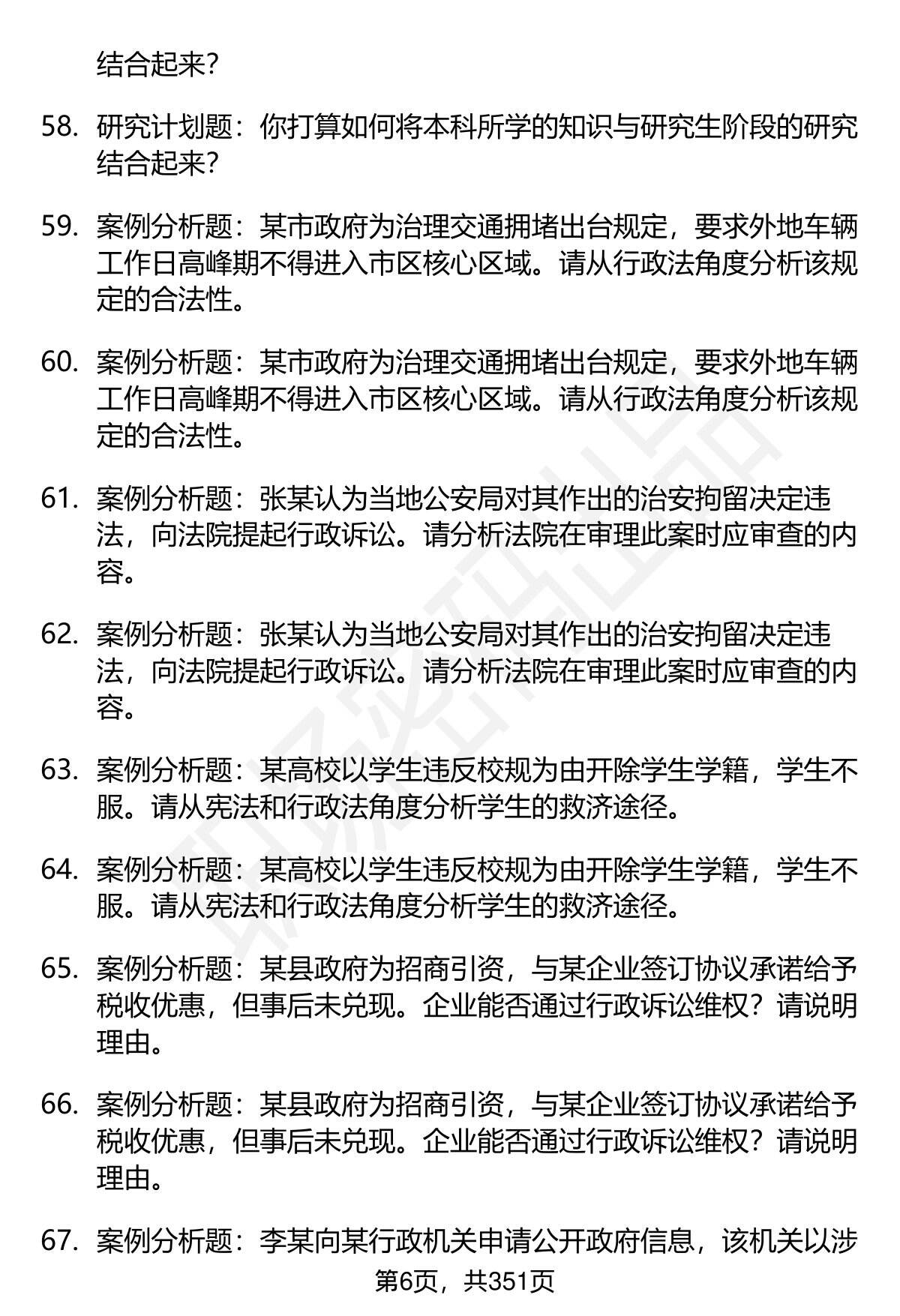 结合起来?

58. 研究计划题：你打算如何将本科所学的知识与研究生阶段的研究结合起来?

59. 案例分析题：某市政府为治理交通拥堵出台规定，要求外地车辆工作日高峰期不得进入市区核心区域。请从行政法角度分析该规定的合法性。

60. 案例分析题：某市政府为治理交通拥堵出台规定，要求外地车辆工作日高峰期不得进入市区核心区域。请从行政法角度分析该规定的合法性。

61. 案例分析题：张某认为当地公安局对其作出的治安拘留决定违法，向法院提起行政诉讼。请分析法院在审理此案时应审查的内容。

62. 案例分析题：张某认为当地公安局对其作出的治安拘留决定违法，向法院提起行政诉讼。请分析法院在审理此案时应审查的内容。

63. 案例分析题：某高校以学生违反校规为由开除学生学籍，学生不服。请从宪法和行政法角度分析学生的救济途径。

64. 案例分析题：某高校以学生违反校规为由开除学生学籍，学生不服。请从宪法和行政法角度分析学生的救济途径。

65. 案例分析题：某县政府为招商引资，与某企业签订协议承诺给予税收优惠，但事后未兑现。企业能否通过行政诉讼维权？请说明理由。

66. 案例分析题：某县政府为招商引资，与某企业签订协议承诺给予税收优惠，但事后未兑现。企业能否通过行政诉讼维权？请说明理由。

67. 案例分析题：李某向某行政机关申请公开政府信息，该机关以涉

第6页，共351页